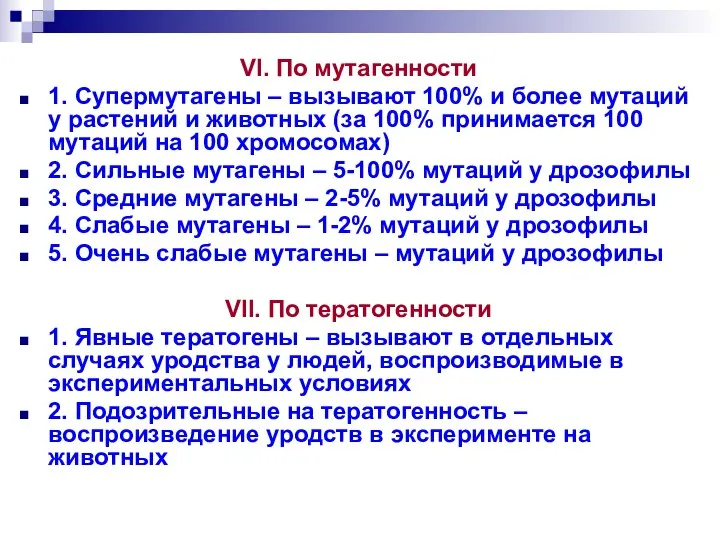 VI. По мутагенности

1. Супермутагены – вызывают 100% и более мутаций у растений и животных (за 100% принимается 100 мутаций на 100 хромосомах)

2. Сильные мутагены – 5-100% мутаций у дрозофилы

3. Средние мутагены – 2-5% мутаций у дрозофилы

4. Слабые мутагены – 1-2% мутаций у дрозофилы

5. Очень слабые мутагены – мутаций у дрозофилы

VII. По тератогенности

1. Явные тератогены – вызывают в отдельных случаях уродства у людей, воспроизводимые в экспериментальных условиях

2. Подозрительные на тератогенность – воспроизведение уродств в эксперименте на животных